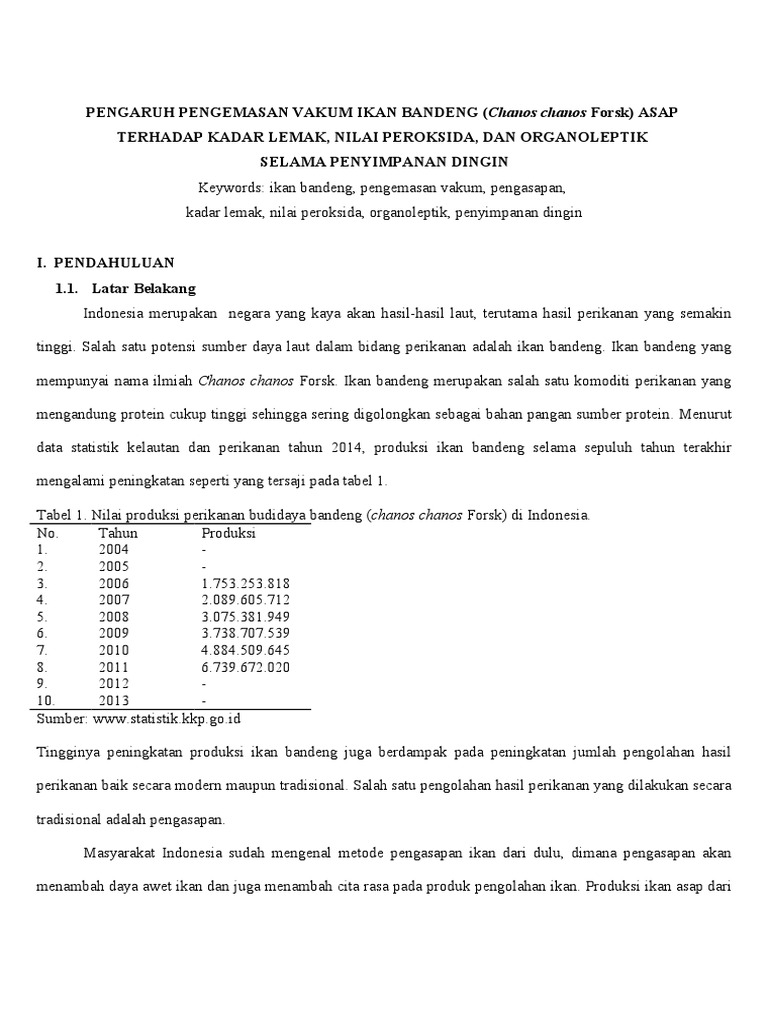 PENGARUH PENGEMASAN VAKUM IKAN BANDENG (Chanos chanos Forsk) ASAP TERHADAP KADAR LEMAK, NILAI PEROKSIDA, DAN ORGANOLEPTIK SELAMA PENYIMPANAN DINGIN

Keywords: ikan bandeng, pengemasan vakum, pengasapan, kadar lemak, nilai peroksida, organoleptik, penyimpanan dingin

I. PENDAHULUAN

1.1. Latar Belakang

Indonesia merupakan negara yang kaya akan hasil-hasil laut, terutama hasil perikanan yang semakin tinggi. Salah satu potensi sumber daya laut dalam bidang perikanan adalah ikan bandeng. Ikan bandeng yang mempunyai nama ilmiah Chanos chanos Forsk. Ikan bandeng merupakan salah satu komoditi perikanan yang mengandung protein cukup tinggi sehingga sering digolongkan sebagai bahan pangan sumber protein. Menurut data statistik kelautan dan perikanan tahun 2014, produksi ikan bandeng selama sepuluh tahun terakhir mengalami peningkatan seperti yang tersaji pada tabel 1.

Tabel 1. Nilai produksi perikanan budidaya bandeng (chanos chanos Forsk) di Indonesia.

| No. | Tahun | Produksi |
|---|---|---|
| 1. | 2004 | - |
| 2. | 2005 | - |
| 3. | 2006 | 1.753.253.818 |
| 4. | 2007 | 2.089.605.712 |
| 5. | 2008 | 3.075.381.949 |
| 6. | 2009 | 3.738.707.539 |
| 7. | 2010 | 4.884.509.645 |
| 8. | 2011 | 6.739.672.020 |
| 9. | 2012 | - |
| 10. | 2013 | - |

Sumber: www.statistik.kkp.go.id

Tingginya peningkatan produksi ikan bandeng juga berdampak pada peningkatan jumlah pengolahan hasil perikanan baik secara modern maupun tradisional. Salah satu pengolahan hasil perikanan yang dilakukan secara tradisional adalah pengasapan.

Masyarakat Indonesia sudah mengenal metode pengasapan ikan dari dulu, dimana pengasapan akan menambah daya awet ikan dan juga menambah cita rasa pada produk pengolahan ikan. Produksi ikan asap dari